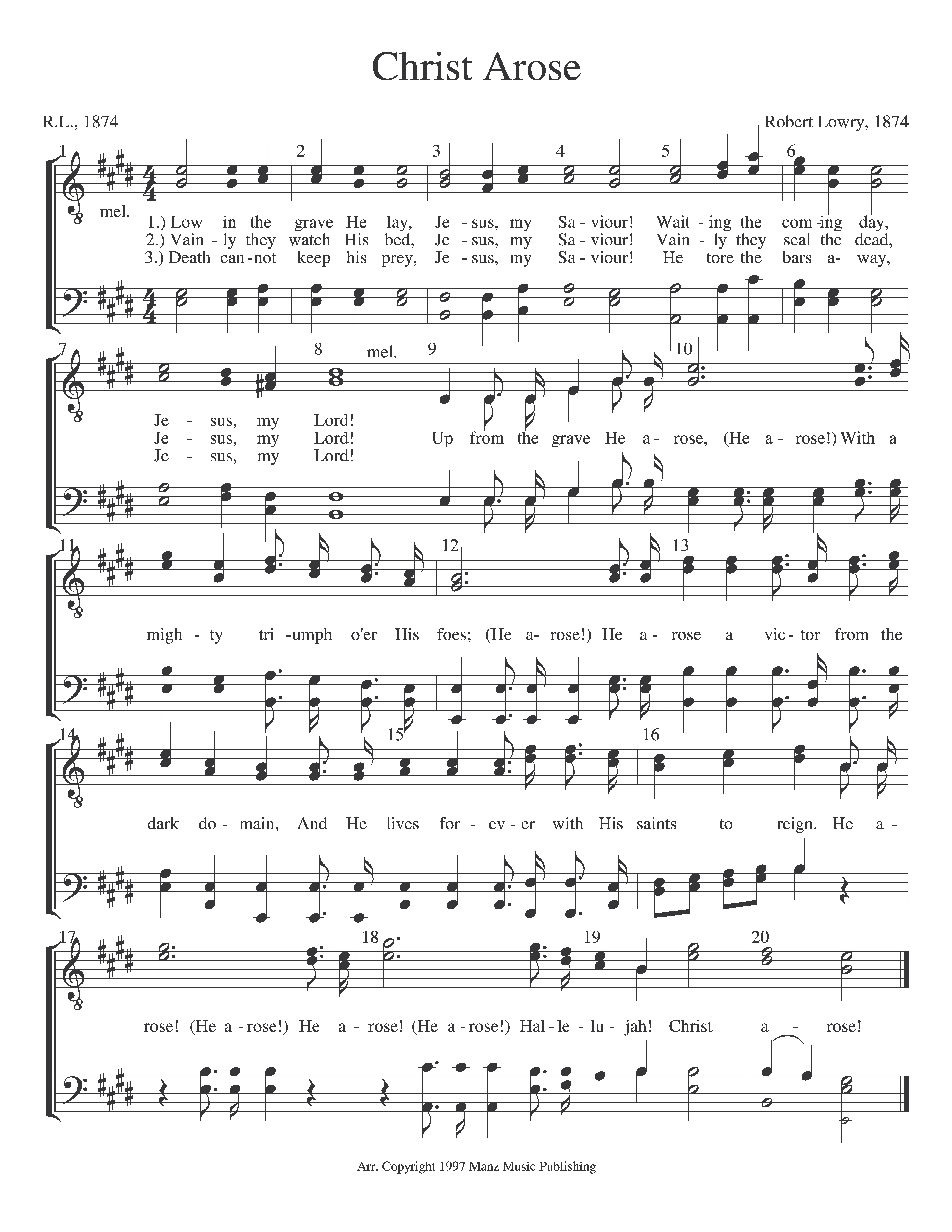 Christ Arose

R.L., 1874

Robert Lowry, 1874

1 2 3 4 5 6

mel.

1.) Low in the grave He lay, Je - sus, my Sa - viour! Wait - ing the com - ing day,
2.) Vain - ly they watch His bed, Je - sus, my Sa - viour! Vain - ly they seal the dead,
3.) Death can - not keep his prey, Je - sus, my Sa - viour! He tore the bars a - way,

7 8 mel. 9 10

Je - sus, my Lord!
Je - sus, my Lord! Up from the grave He a - rose, (He a - rose!) With a
Je - sus, my Lord!

11 12 13

migh - ty tri - umph o'er His foes; (He a - rose!) He a - rose a vic - tor from the

14 15 16

dark do - main, And He lives for - ev - er with His saints to reign. He a -

17 18 19 20

rose! (He a - rose!) He a - rose! (He a - rose!) Hal - le - lu - jah! Christ a - rose!

Arr. Copyright 1997 Manz Music Publishing